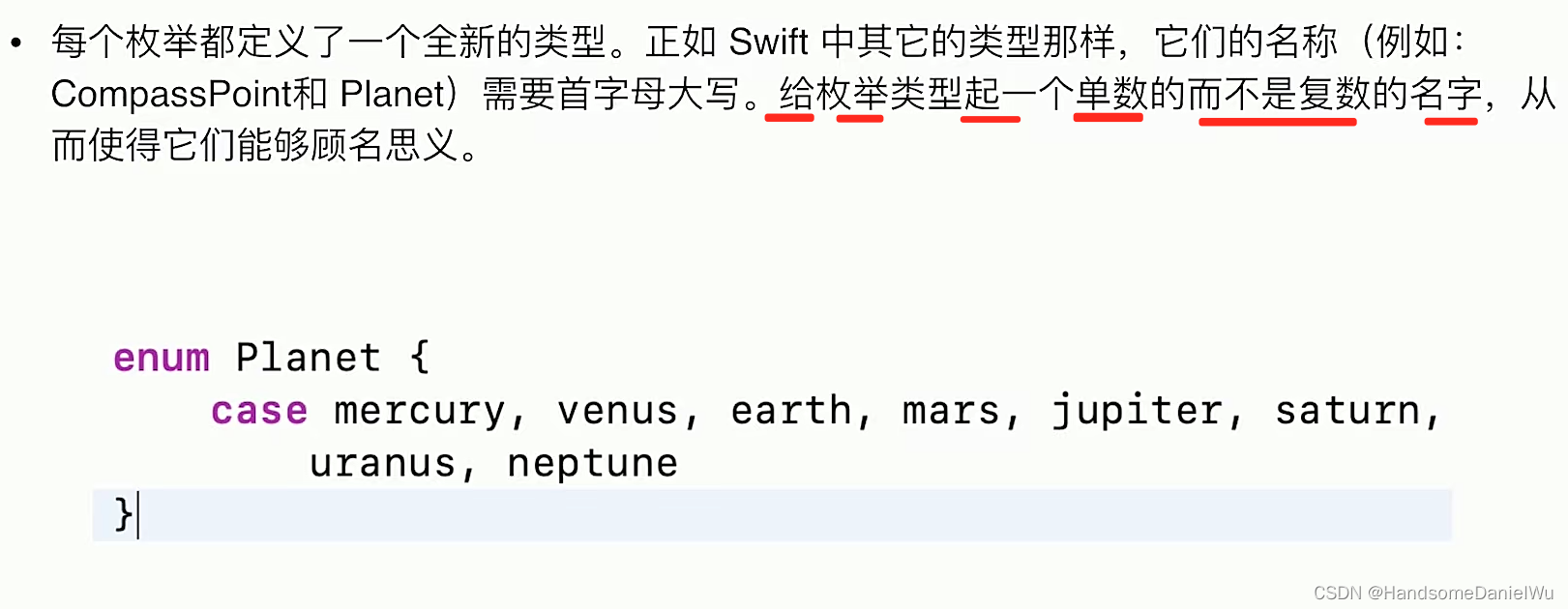 • 每个枚举都定义了一个全新的类型。正如Swift中其它的类型那样，它们的名称（例如：CompassPoint和Planet）需要首字母大写。给枚举类型起一个单数的而不是复数的名字，从而使得它们能够顾名思义。

enum Planet {
    case mercury, venus, earth, mars, jupiter, saturn,
        uranus, neptune
}

CSDN @HandsomeDanielWu